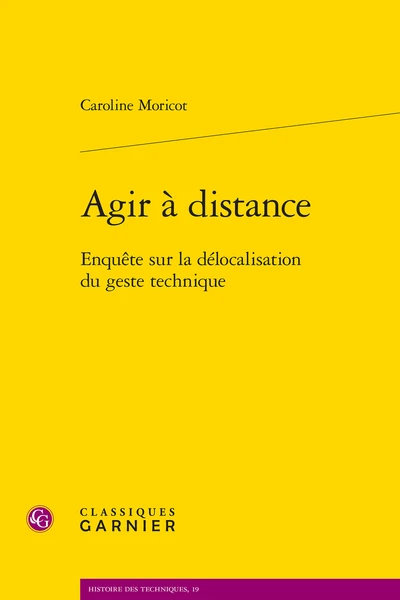 Caroline Moricot

Agir à distance

Enquête sur la délocalisation du geste technique

CG

CLASSIQUES
GARNIER

HISTOIRE DES TECHNIQUES, 19